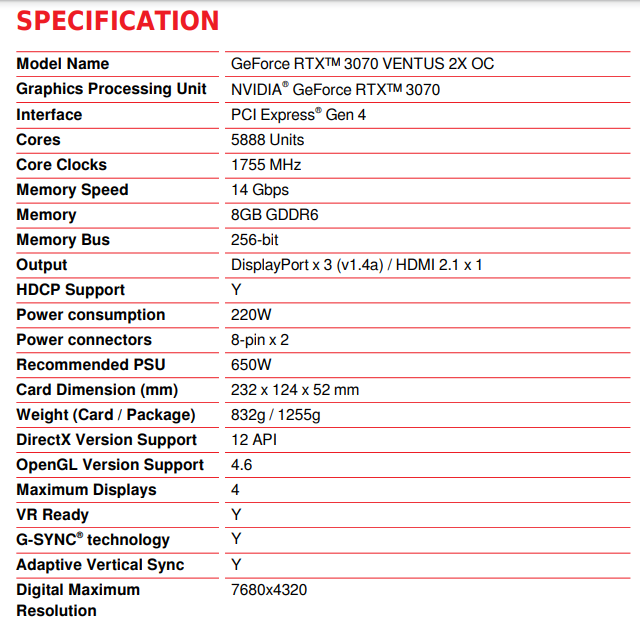 SPECIFICATION

| Model Name | GeForce RTX™ 3070 VENTUS 2X OC |
|---|---|
| Graphics Processing Unit | NVIDIA® GeForce RTX™ 3070 |
| Interface | PCI Express® Gen 4 |
| Cores | 5888 Units |
| Core Clocks | 1755 MHz |
| Memory Speed | 14 Gbps |
| Memory | 8GB GDDR6 |
| Memory Bus | 256-bit |
| Output | DisplayPort x 3 (v1.4a) / HDMI 2.1 x 1 |
| HDCP Support | Y |
| Power consumption | 220W |
| Power connectors | 8-pin x 2 |
| Recommended PSU | 650W |
| Card Dimension (mm) | 232 x 124 x 52 mm |
| Weight (Card / Package) | 832g / 1255g |
| DirectX Version Support | 12 API |
| OpenGL Version Support | 4.6 |
| Maximum Displays | 4 |
| VR Ready | Y |
| G-SYNC® technology | Y |
| Adaptive Vertical Sync | Y |
| Digital Maximum Resolution | 7680x4320 |